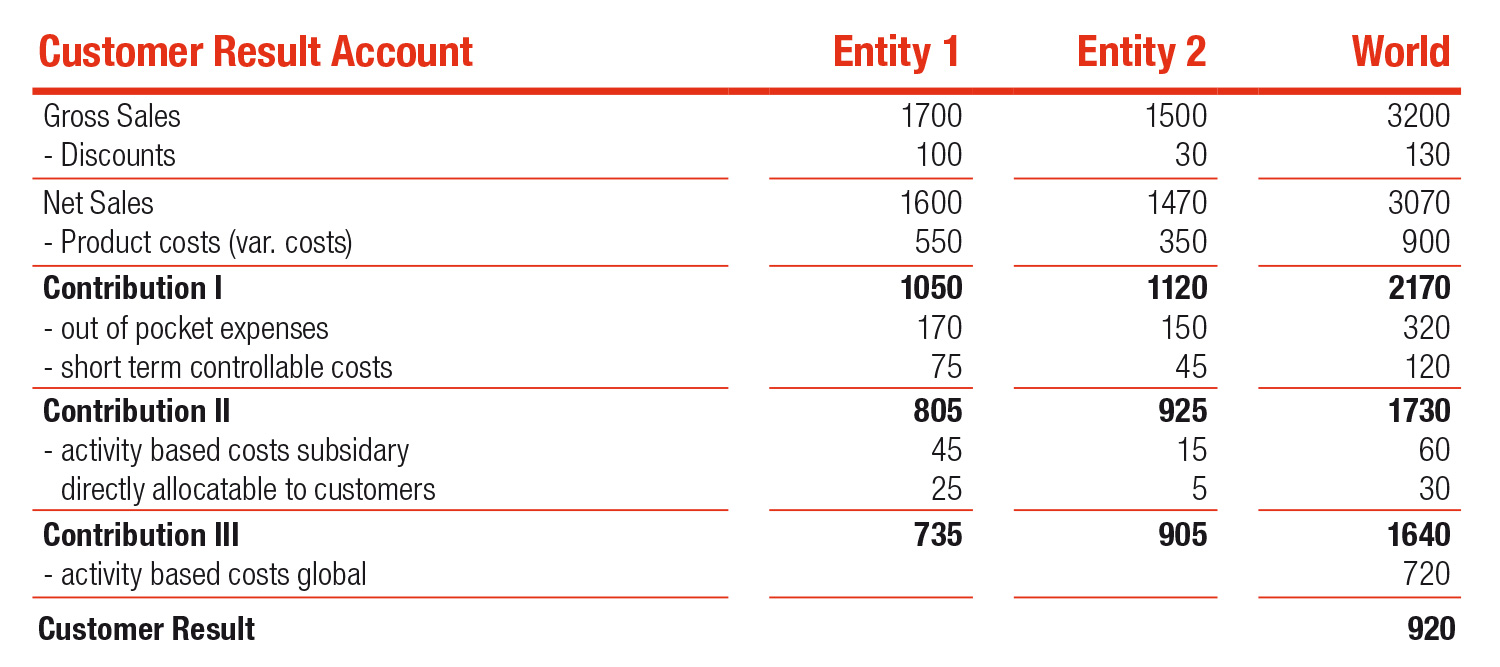 | Customer Result Account | Entity 1 | Entity 2 | World |
|---|---|---|---|
| Gross Sales | 1700 | 1500 | 3200 |
| - Discounts | 100 | 30 | 130 |
| Net Sales | 1600 | 1470 | 3070 |
| - Product costs (var. costs) | 550 | 350 | 900 |
| **Contribution I** | **1050** | **1120** | **2170** |
| - out of pocket expenses | 170 | 150 | 320 |
| - short term controllable costs | 75 | 45 | 120 |
| **Contribution II** | **805** | **925** | **1730** |
| - activity based costs subsidary | 45 | 15 | 60 |
| directly allocatable to customers | 25 | 5 | 30 |
| **Contribution III** | **735** | **905** | **1640** |
| - activity based costs global | | | 720 |
| **Customer Result** | | | **920** |